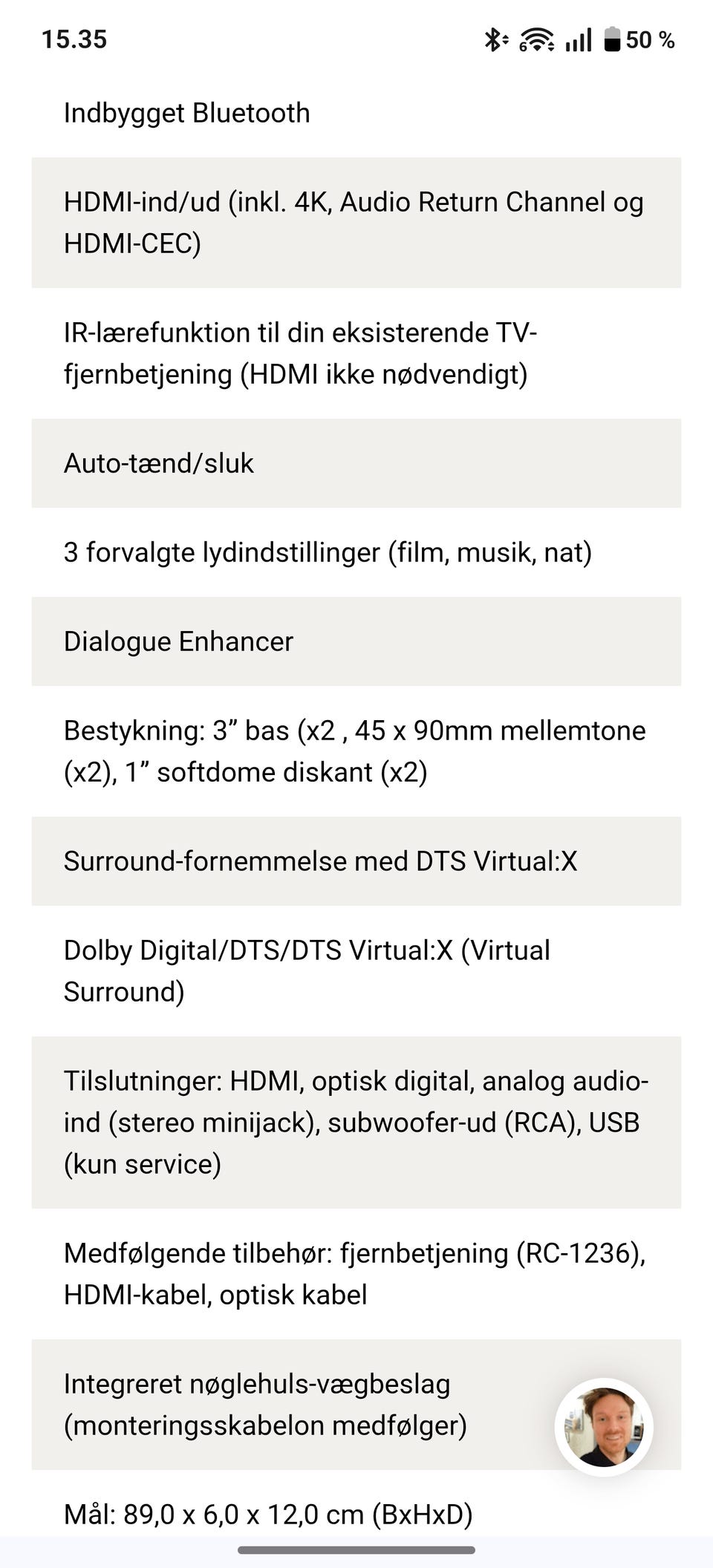 15.35

50 %

Indbygget Bluetooth

HDMI-ind/ud (inkl. 4K, Audio Return Channel og HDMI-CEC)

IR-lærefunktion til din eksisterende TV-fjernbetjening (HDMI ikke nødvendigt)

Auto-tænd/sluk

3 forvalgte lydindstillinger (film, musik, nat)

Dialogue Enhancer

Bestykning: 3” bas (x2 , 45 x 90mm mellemtone (x2), 1” softdome diskant (x2)

Surround-fornemmelse med DTS Virtual:X

Dolby Digital/DTS/DTS Virtual:X (Virtual Surround)

Tilslutninger: HDMI, optisk digital, analog audio-ind (stereo minijack), subwoofer-ud (RCA), USB (kun service)

Medfølgende tilbehør: fjernbetjening (RC-1236), HDMI-kabel, optisk kabel

Integreret nøglehuls-vægbeslag (monteringsskabelon medfølger)

Mål: 89,0 x 6,0 x 12,0 cm (BxHxD)